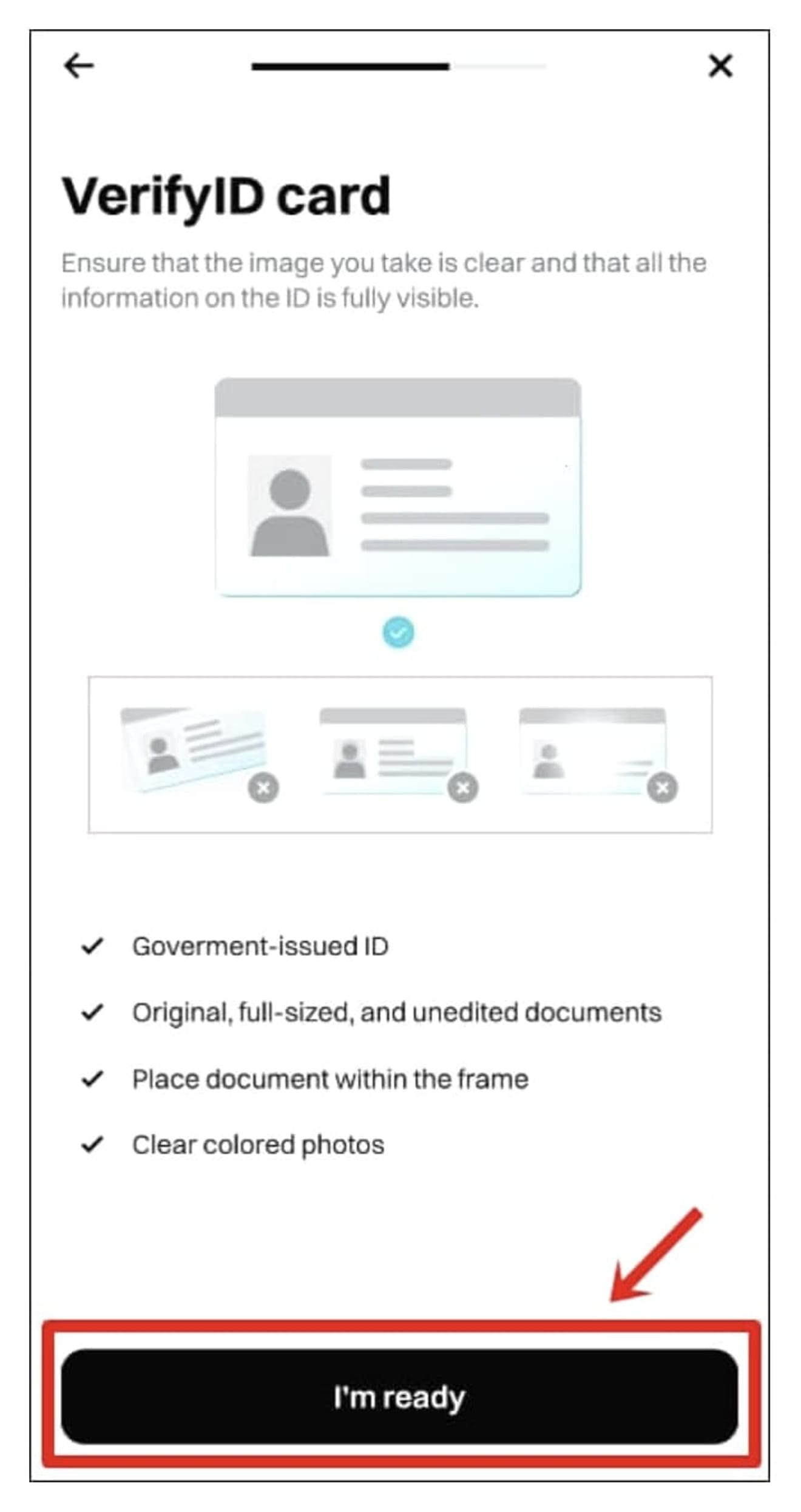 VerifyID card

Ensure that the image you take is clear and that all the information on the ID is fully visible.

Goverment-issued ID

Original, full-sized, and unedited documents

Place document within the frame

Clear colored photos

I'm ready